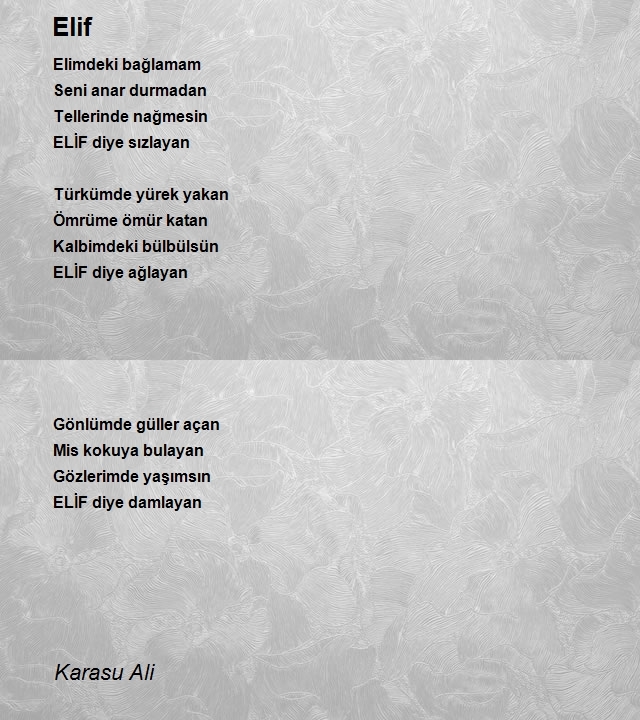 Elif

Elimdeki bağlamam
Seni anar durmadan
Tellerinde nağmesin
ELİF diye sızlayan

Türkümde yürek yakan
Ömrüme ömür katan
Kalbimdeki bülbülsün
ELİF diye ağlayan

Gönlümde güller açan
Mis kokuya bulayan
Gözlerimde yaşımsın
ELİF diye damlayan

Karasu Ali